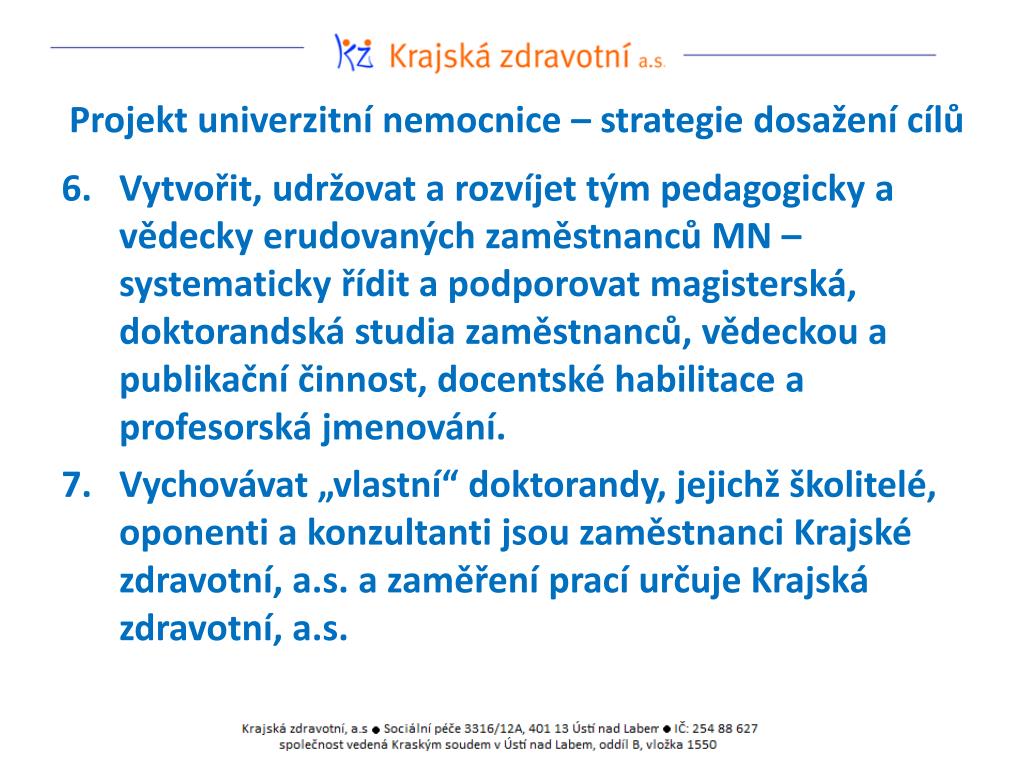 KZ Krajská zdravotní a.s.

Projekt univerzitní nemocnice – strategie dosažení cílů

6. Vytvořit, udržovat a rozvíjet tým pedagogicky a vědecky erudovaných zaměstnanců MN – systematicky řídit a podporovat magisterská, doktorandská studia zaměstnanců, vědeckou a publikační činnost, docentské habilitace a profesorská jmenování.

7. Vychovávat „vlastní“ doktorandy, jejichž školitelé, oponenti a konzultanti jsou zaměstnanci Krajské zdravotní, a.s. a zaměření prací určuje Krajská zdravotní, a.s.

Krajská zdravotní, a.s ● Sociální péče 3316/12A, 401 13 Ústí nad Labem ● IČ: 254 88 627
společnost vedená Kraským soudem v Ústí nad Labem, oddíl B, vložka 1550